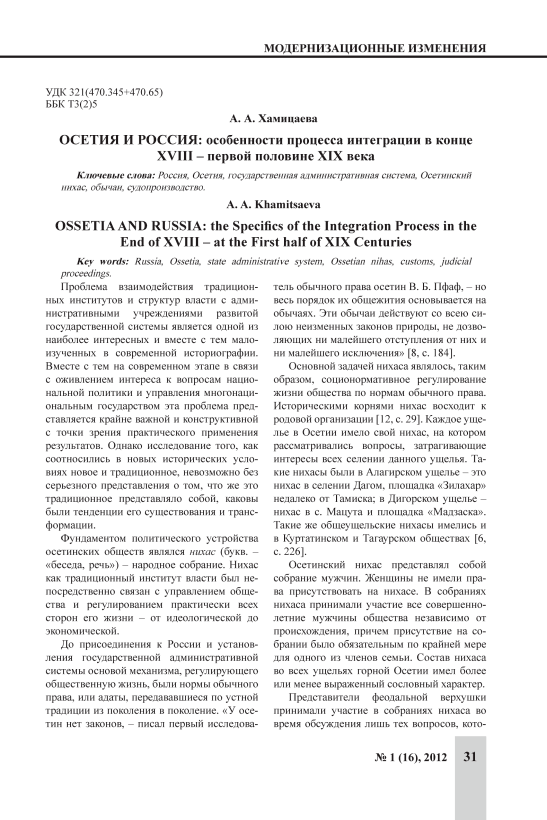 МОДЕРНИЗАЦИОННЫЕ ИЗМЕНЕНИЯ

УДК 321(470.345+470.65)
ББК Т3(2)5

А. А. Хамицаева

ОСЕТИЯ И РОССИЯ: особенности процесса интеграции в конце XVIII – первой половине XIX века

Ключевые слова: Россия, Осетия, государственная административная система, Осетинский нихас, обычаи, судопроизводство.

A. A. Khamitsaeva

OSSETIA AND RUSSIA: the Specifics of the Integration Process in the End of XVIII – at the First half of XIX Centuries

Key words: Russia, Ossetia, state administrative system, Ossetian nihas, customs, judicial proceedings.

Проблема взаимодействия традиционных институтов и структур власти с административными учреждениями развитой государственной системы является одной из наиболее интересных и вместе с тем малоизученных в современной историографии. Вместе с тем на современном этапе в связи с оживлением интереса к вопросам национальной политики и управления многонациональным государством эта проблема представляется крайне важной и конструктивной с точки зрения практического применения результатов. Однако исследование того, как соотносились в новых исторических условиях новое и традиционное, невозможно без серьезного представления о том, что же это традиционное представляло собой, каковы были тенденции его существования и трансформации.

Фундаментом политического устройства осетинских обществ являлся нихас (букв. – «беседа, речь») – народное собрание. Нихас как традиционный институт власти был непосредственно связан с управлением общества и регулированием практически всех сторон его жизни – от идеологической до экономической.

До присоединения к России и установления государственной административной системы основой механизма, регулирующего общественную жизнь, были нормы обычного права, или адаты, передававшиеся по устной традиции из поколения в поколение. «У осетин нет законов, – писал первый исследователь обычного права осетин В. Б. Пфаф, – но весь порядок их общежития основывается на обычаях. Эти обычаи действуют со всею силою неизменных законов природы, не дозволяющих ни малейшего отступления от них и ни малейшего исключения» [8, с. 184].

Основной задачей нихаса являлось, таким образом, соционормативное регулирование жизни общества по нормам обычного права. Историческими корнями нихас восходит к родовой организации [12, с. 29]. Каждое ущелье в Осетии имело свой нихас, на котором рассматривались вопросы, затрагивающие интересы всех селении данного ущелья. Такие нихасы были в Алагирском ущелье – это нихас в селении Дагом, площадка «Зилахар» недалеко от Тамиска; в Дигорском ущелье – нихас в с. Мацута и площадка «Мадзаска». Такие же общеущельские нихасы имелись и в Куртатинском и Тагаурском обществах [6, с. 226].

Осетинский нихас представлял собой собрание мужчин. Женщины не имели права присутствовать на нихасе. В собраниях нихаса принимали участие все совершеннолетние мужчины общества независимо от происхождения, причем присутствие на собрании было обязательным по крайней мере для одного из членов семьи. Состав нихаса во всех ущельях горной Осетии имел более или менее выраженный сословный характер.

Представители феодальной верхушки принимали участие в собраниях нихаса во время обсуждения лишь тех вопросов, кото-

№ 1 (16), 2012 31